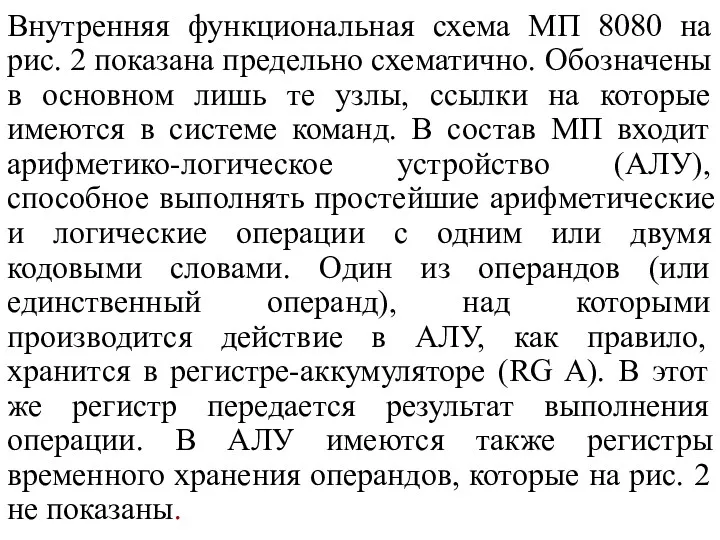 Внутренняя функциональная схема МП 8080 на рис. 2 показана предельно схематично. Обозначены в основном лишь те узлы, ссылки на которые имеются в системе команд. В состав МП входит арифметико-логическое устройство (АЛУ), способное выполнять простейшие арифметические и логические операции с одним или двумя кодовыми словами. Один из операндов (или единственный операнд), над которыми производится действие в АЛУ, как правило, хранится в регистре-аккумуляторе (RG A). В этот же регистр передается результат выполнения операции. В АЛУ имеются также регистры временного хранения операндов, которые на рис. 2 не показаны.